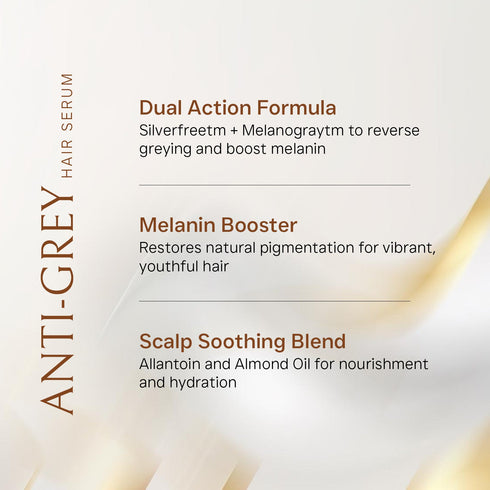 ANTI-GREY
HAIR SERUM

Dual Action Formula
Silverfreetm + Melanograytm to reverse greying and boost melanin

Melanin Booster
Restores natural pigmentation for vibrant, youthful hair

Scalp Soothing Blend
Allantoin and Almond Oil for nourishment and hydration